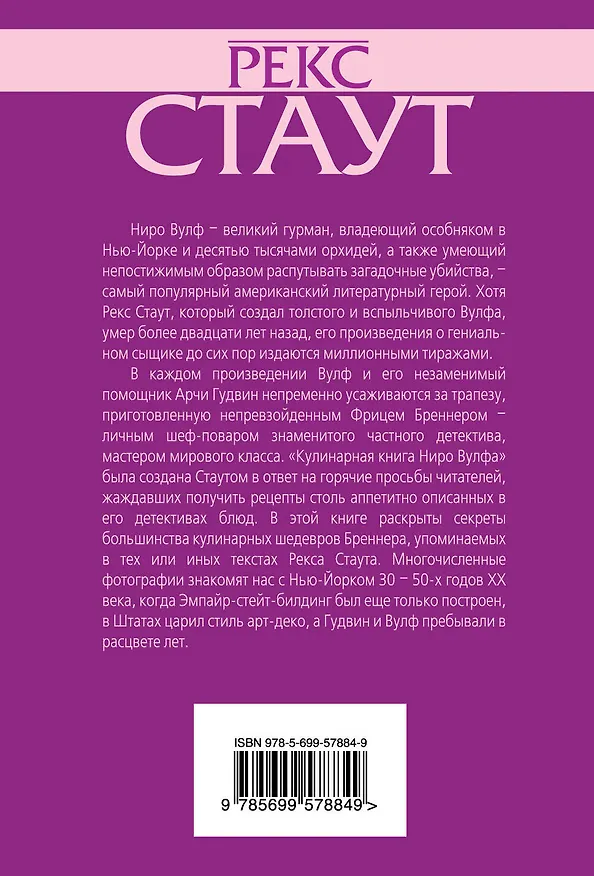 РЕКС
СТАУТ

Ниро Вулф – великий гурман, владеющий особняком в Нью-Йорке и десятью тысячами орхидей, а также умеющий непостижимым образом распутывать загадочные убийства, – самый популярный американский литературный герой. Хотя Рекс Стаут, который создал толстого и вспыльчивого Вулфа, умер более двадцати лет назад, его произведения о гениальном сыщике до сих пор издаются миллионными тиражами.

В каждом произведении Вулф и его незаменимый помощник Арчи Гудвин непременно усаживаются за трапезу, приготовленную непревзойденным Фрицем Бреннером – личным шеф-поваром знаменитого частного детектива, мастером мирового класса. «Кулинарная книга Ниро Вулфа» была создана Стаутом в ответ на горячие просьбы читателей, жаждавших получить рецепты столь аппетитно описанных в его детективах блюд. В этой книге раскрыты секреты большинства кулинарных шедевров Бреннера, упоминаемых в тех или иных текстах Рекса Стаута. Многочисленные фотографии знакомят нас с Нью-Йорком 30 – 50-х годов XX века, когда Эмпайр-стейт-билдинг был еще только построен, в Штатах царил стиль арт-деко, а Гудвин и Вулф пребывали в расцвете лет.

ISBN 978-5-699-57884-9

9 785699 578849 >